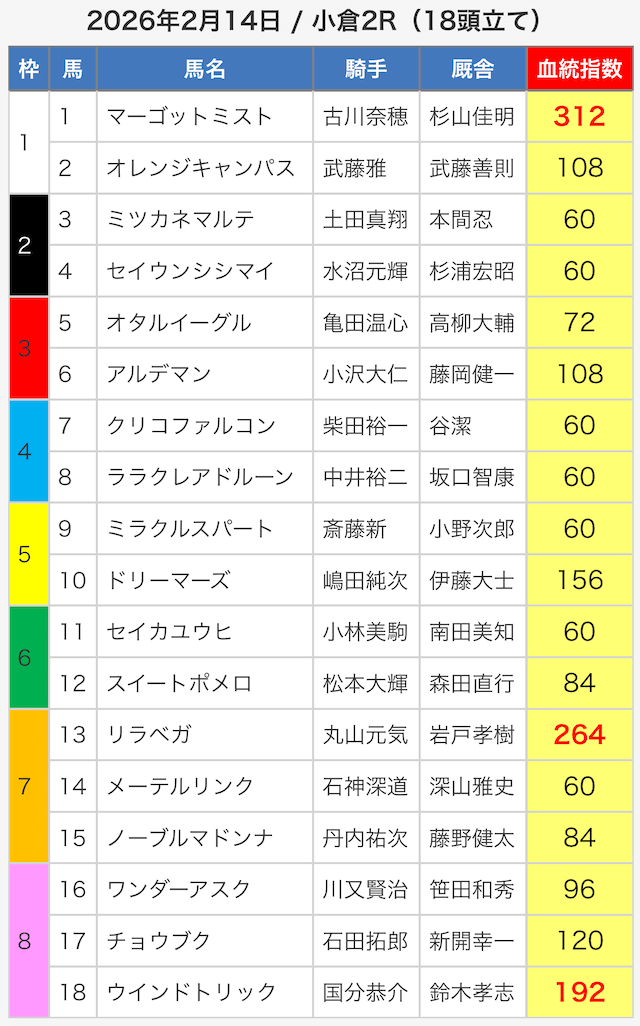 2026年2月14日 / 小倉2R（18頭立て）

| 枠 | 馬 | 馬名 | 騎手 | 厩舎 | 血統指数 |
|---|---|---|---|---|---|
| 1 | 1 | マーゴットミスト | 古川奈穂 | 杉山佳明 | 312 |
|  | 2 | オレンジキャンパス | 武藤雅 | 武藤善則 | 108 |
| 2 | 3 | ミツカネマルテ | 土田真翔 | 本間忍 | 60 |
|  | 4 | セイウンシシマイ | 水沼元輝 | 杉浦宏昭 | 60 |
| 3 | 5 | オタルイーグル | 亀田温心 | 高柳大輔 | 72 |
|  | 6 | アルデマン | 小沢大仁 | 藤岡健一 | 108 |
| 4 | 7 | クリコファルコン | 柴田裕一 | 谷潔 | 60 |
|  | 8 | ララクレアドルーン | 中井裕二 | 坂口智康 | 60 |
| 5 | 9 | ミラクルスパート | 斎藤新 | 小野次郎 | 60 |
|  | 10 | ドリーマーズ | 嶋田純次 | 伊藤大士 | 156 |
| 6 | 11 | セイカユウヒ | 小林美駒 | 南田美知 | 60 |
|  | 12 | スイートポメロ | 松本大輝 | 森田直行 | 84 |
| 7 | 13 | リラベガ | 丸山元気 | 岩戸孝樹 | 264 |
|  | 14 | メーテルリンク | 石神深道 | 深山雅史 | 60 |
|  | 15 | ノーブルマドンナ | 丹内祐次 | 藤野健太 | 84 |
| 8 | 16 | ワンダーアスク | 川又賢治 | 笹田和秀 | 96 |
|  | 17 | チョウブク | 石田拓郎 | 新開幸一 | 120 |
|  | 18 | ウインドトリック | 国分恭介 | 鈴木孝志 | 192 |